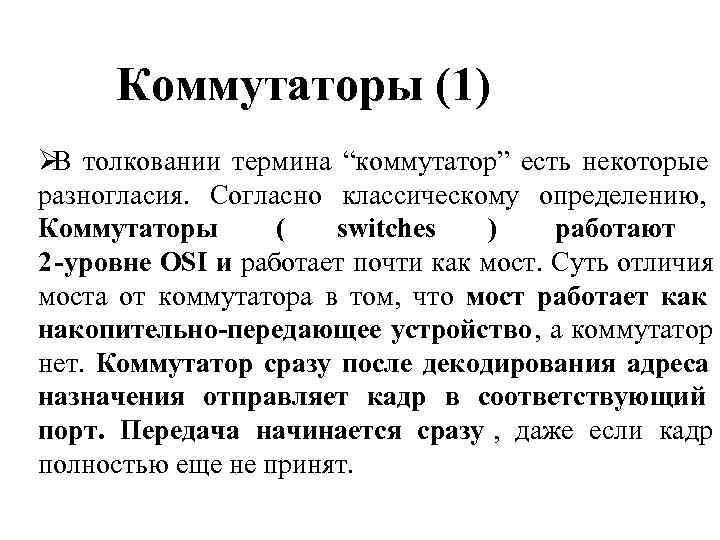 Коммутаторы (1)

➢В толковании термина “коммутатор” есть некоторые разногласия. Согласно классическому определению, Коммутаторы ( switches ) работают 2-уровне OSI и работает почти как мост. Суть отличия моста от коммутатора в том, что мост работает как накопительно-передающее устройство, а коммутатор нет. Коммутатор сразу после декодирования адреса назначения отправляет кадр в соответствующий порт. Передача начинается сразу , даже если кадр полностью еще не принят.